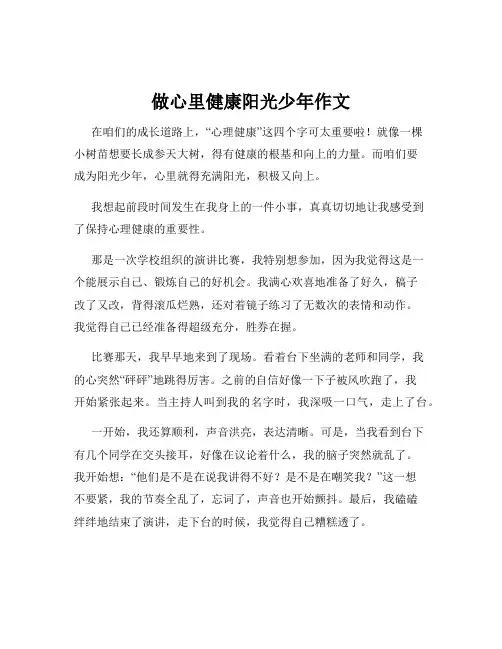 做心里健康阳光少年作文

在咱们的成长道路上，“心理健康”这四个字可太重要啦！就像一棵小树苗想要长成参天大树，得有健康的根基和向上的力量。而咱们要成为阳光少年，心里就得充满阳光，积极又向上。

我想起前段时间发生在我身上的一件小事，真真切切地让我感受到了保持心理健康的重要性。

那是一次学校组织的演讲比赛，我特别想参加，因为我觉得这是一个能展示自己、锻炼自己的好机会。我满心欢喜地准备了好久，稿子改了又改，背得滚瓜烂熟，还对着镜子练习了无数次的表情和动作。我觉得自己已经准备得超级充分，胜券在握。

比赛那天，我早早地来到了现场。看着台下坐满的老师和同学，我的心突然“砰砰”地跳得厉害。之前的自信好像一下子被风吹跑了，我开始紧张起来。当主持人叫到我的名字时，我深吸一口气，走上了台。

一开始，我还算顺利，声音洪亮，表达清晰。可是，当我看到台下有几个同学在交头接耳，好像在议论着什么，我的脑子突然就乱了。我开始想：“他们是不是在说我讲得不好？是不是在嘲笑我？”这一想不要紧，我的节奏全乱了，忘词了，声音也开始颤抖。最后，我磕磕绊绊地结束了演讲，走下台的时候，我觉得自己糟糕透了。